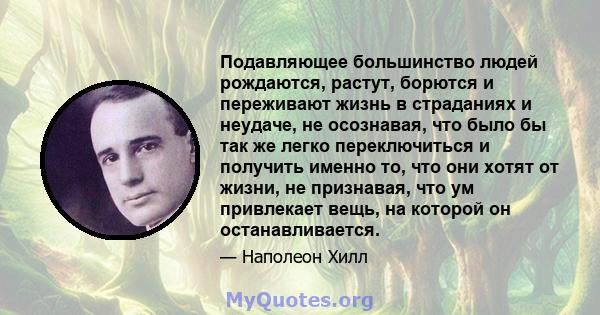 Подавляющее большинство людей рождаются, растут, борются и переживают жизнь в страданиях и неудаче, не осознавая, что было бы так же легко переключиться и получить именно то, что они хотят от жизни, не признавая, что ум привлекает вещь, на которой он останавливается.

— Наполеон Хилл

MyQuotes.org